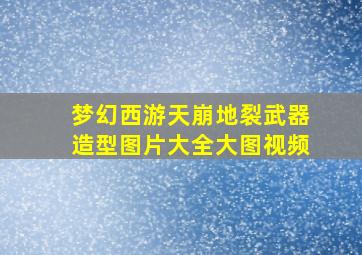 梦幻西游天崩地裂武器造型图片大全大图视频